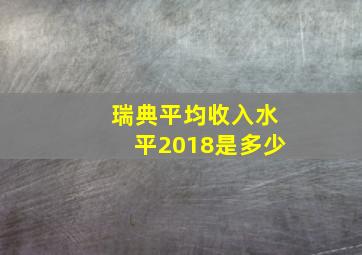 瑞典平均收入水平2018是多少